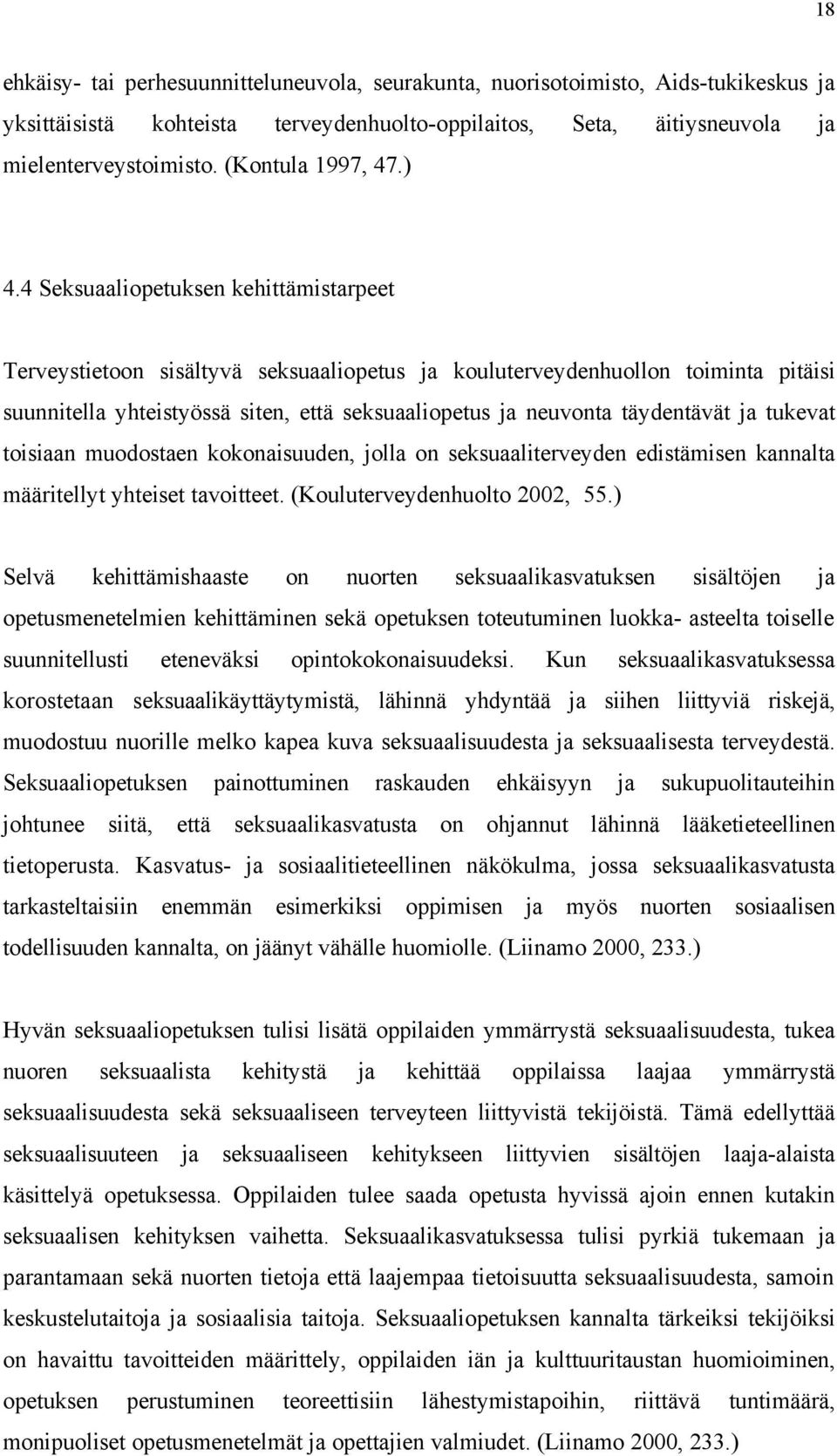 18

ehkäisy- tai perhesuunnitteluneuvola, seurakunta, nuorisotoimisto, Aids-tukikeskus ja yksittäisistä kohteista terveydenhuolto-oppilaitos, Seta, äitiysneuvola ja mielenterveystoimisto. (Kontula 1997, 47.)

4.4 Seksuaaliopetuksen kehittämistarpeet

Terveystietoon sisältyvä seksuaaliopetus ja kouluterveydenhuollon toiminta pitäisi suunnitella yhteistyössä siten, että seksuaaliopetus ja neuvonta täydentävät ja tukevat toisiaan muodostaen kokonaisuuden, jolla on seksuaaliterveyden edistämisen kannalta määritellyt yhteiset tavoitteet. (Kouluterveydenhuolto 2002, 55.)

Selvä kehittämishaaste on nuorten seksuaalikasvatuksen sisältöjen ja opetusmenetelmien kehittäminen sekä opetuksen toteutuminen luokka- asteelta toiselle suunnitellusti eteneväksi opintokokonaisuudeksi. Kun seksuaalikasvatuksessa korostetaan seksuaalikäyttäytymistä, lähinnä yhdyntää ja siihen liittyviä riskejä, muodostuu nuorille melko kapea kuva seksuaalisuudesta ja seksuaalisesta terveydestä. Seksuaaliopetuksen painottuminen raskauden ehkäisyyn ja sukupuolitauteihin johtunee siitä, että seksuaalikasvatusta on ohjannut lähinnä lääketieteellinen tietoperusta. Kasvatus- ja sosiaalitieteellinen näkökulma, jossa seksuaalikasvatusta tarkasteltaisiin enemmän esimerkiksi oppimisen ja myös nuorten sosiaalisen todellisuuden kannalta, on jäänyt vähälle huomiolle. (Liinamo 2000, 233.)

Hyvän seksuaaliopetuksen tulisi lisätä oppilaiden ymmärrystä seksuaalisuudesta, tukea nuoren seksuaalista kehitystä ja kehittää oppilaissa laajaa ymmärrystä seksuaalisuudesta sekä seksuaaliseen terveyteen liittyvistä tekijöistä. Tämä edellyttää seksuaalisuuteen ja seksuaaliseen kehitykseen liittyvien sisältöjen laaja-alaista käsittelyä opetuksessa. Oppilaiden tulee saada opetusta hyvissä ajoin ennen kutakin seksuaalisen kehityksen vaihetta. Seksuaalikasvatuksessa tulisi pyrkiä tukemaan ja parantamaan sekä nuorten tietoja että laajempaa tietoisuutta seksuaalisuudesta, samoin keskustelutaitoja ja sosiaalisia taitoja. Seksuaaliopetuksen kannalta tärkeiksi tekijöiksi on havaittu tavoitteiden määrittely, oppilaiden iän ja kulttuuritaustan huomioiminen, opetuksen perustuminen teoreettisiin lähestymistapoihin, riittävä tuntimäärä, monipuoliset opetusmenetelmät ja opettajien valmiudet. (Liinamo 2000, 233.)